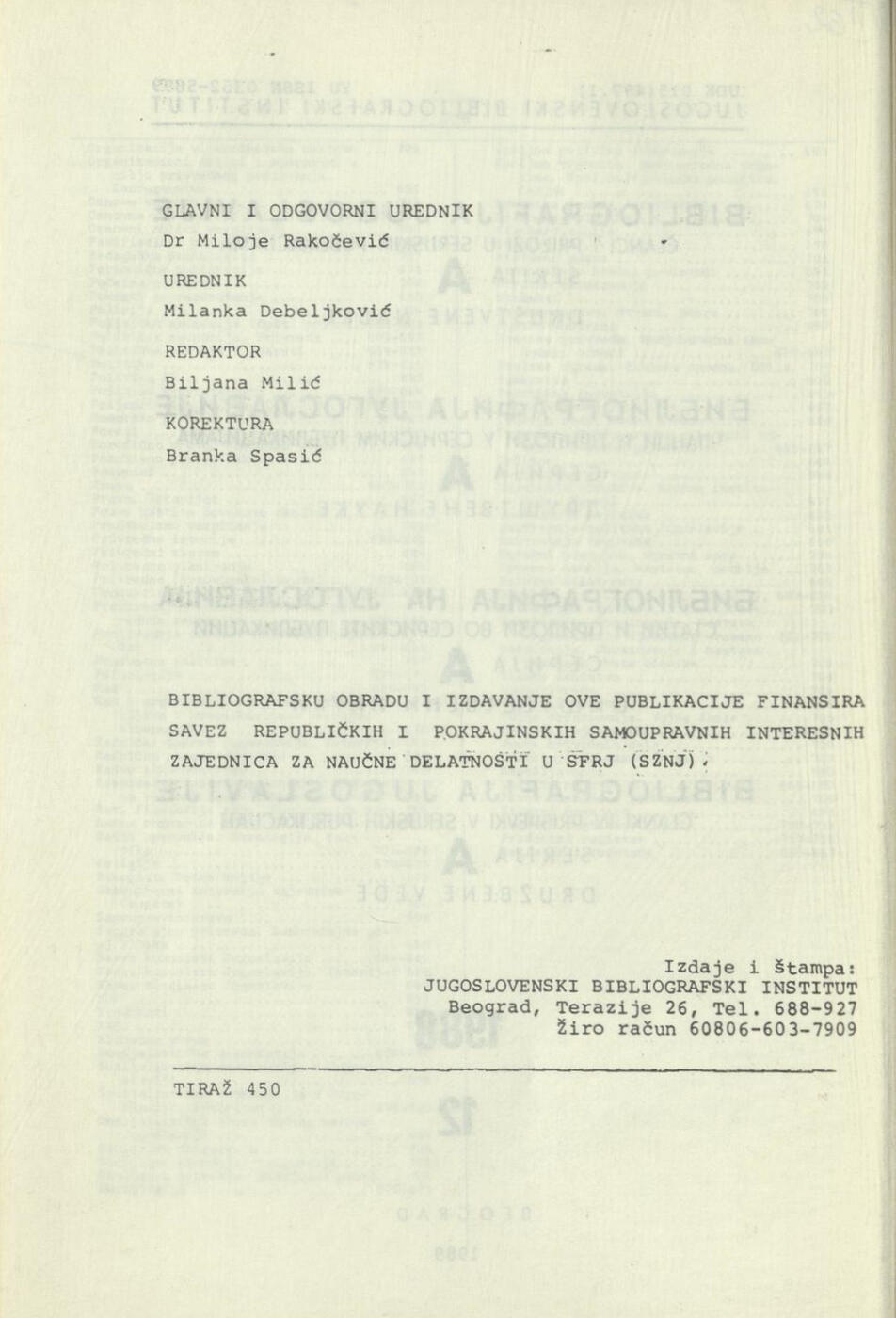 GLAVNI I ODGOVORNI UREDNIK
Dr Miloje Rakočević

UREDNIK
Milanka Debeljković

REDAKTOR
Biljana Milić

KOREKTURA
Branka Spasić

BIBLIOGRAFSKU OBRADU I IZDAVANJE OVE PUBLIKACIJE FINANSIRA SAVEZ REPUBLIČKIH I POKRAJINSKIH SAMOUPRAVNIH INTERESNIH ZAJEDNICA ZA NAUČNE DELATNOSTI U SFRJ (SZNJ).

Izdaje i štampa:
JUGOSLOVENSKI BIBLIOGRAFSKI INSTITUT
Beograd, Terazije 26, Tel. 688-927
Žiro račun 60806-603-7909

TIRAŽ 450